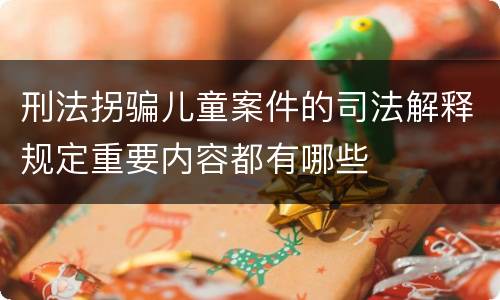 刑法拐骗儿童案件的司法解释规定重要内容都有哪些